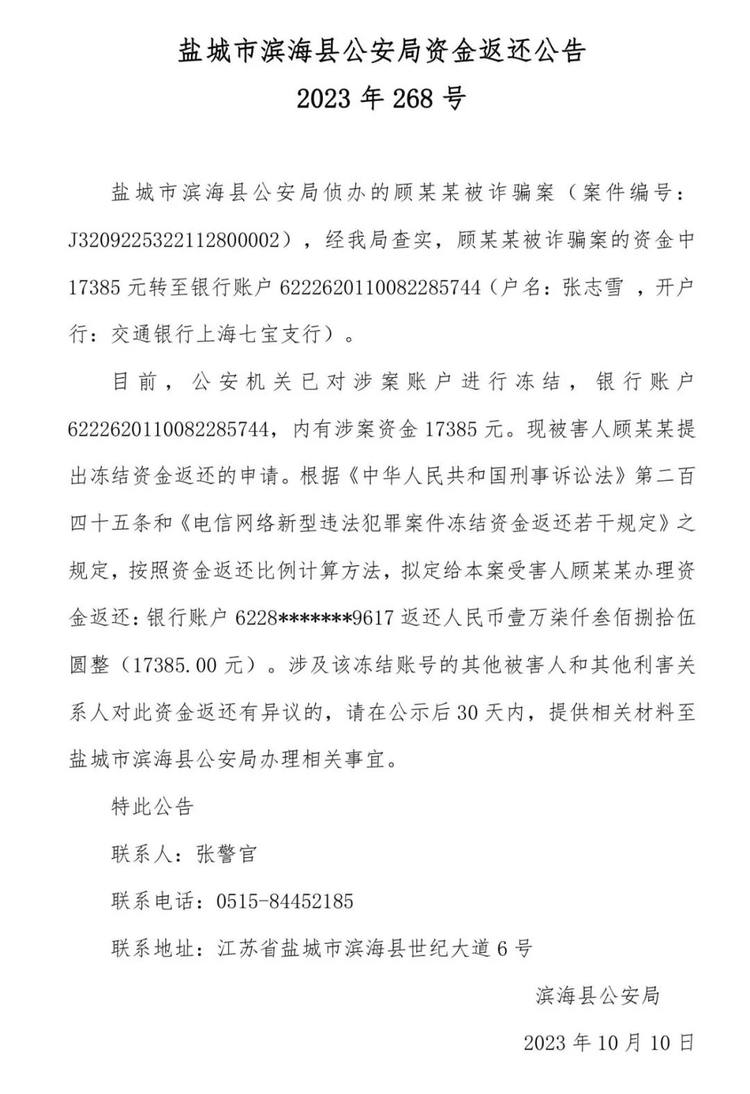 盐城市滨海县公安局资金返还公告
2023 年 268 号

盐城市滨海县公安局侦办的顾某某被诈骗案（案件编号：J3209225322112800002），经我局查实，顾某某被诈骗案的资金中 17385 元转至银行账户 6222620110082285744（户名：张志雪 ，开户行：交通银行上海七宝支行）。

目前，公安机关已对涉案账户进行冻结，银行账户 6222620110082285744，内有涉案资金 17385 元。现被害人顾某某提出冻结资金返还的申请。根据《中华人民共和国刑事诉讼法》第二百四十五条和《电信网络新型违法犯罪案件冻结资金返还若干规定》之规定，按照资金返还比例计算方法，拟定给本案受害人顾某某办理资金返还：银行账户 6228*******9617 返还人民币壹万柒仟叁佰捌拾伍圆整（17385.00 元）。涉及该冻结账号的其他被害人和其他利害关系人对此资金返还有异议的，请在公示后 30 天内，提供相关材料至盐城市滨海县公安局办理相关事宜。

特此公告

联系人：张警官

联系电话：0515-84452185

联系地址：江苏省盐城市滨海县世纪大道 6 号

滨海县公安局

2023 年 10 月 10 日